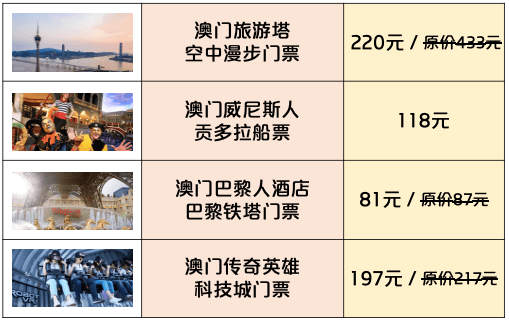 |  |  |  |
|---|---|---|
|  | 澳门旅游塔 空中漫步门票 | 220元 / ~~原价433元~~ |
|  | 澳门威尼斯人 贡多拉船票 | 118元 |
|  | 澳门巴黎人酒店 巴黎铁塔门票 | 81元 / ~~原价87元~~ |
| ROBOT VR | 澳门传奇英雄 科技城门票 | 197元 / ~~原价217元~~ |